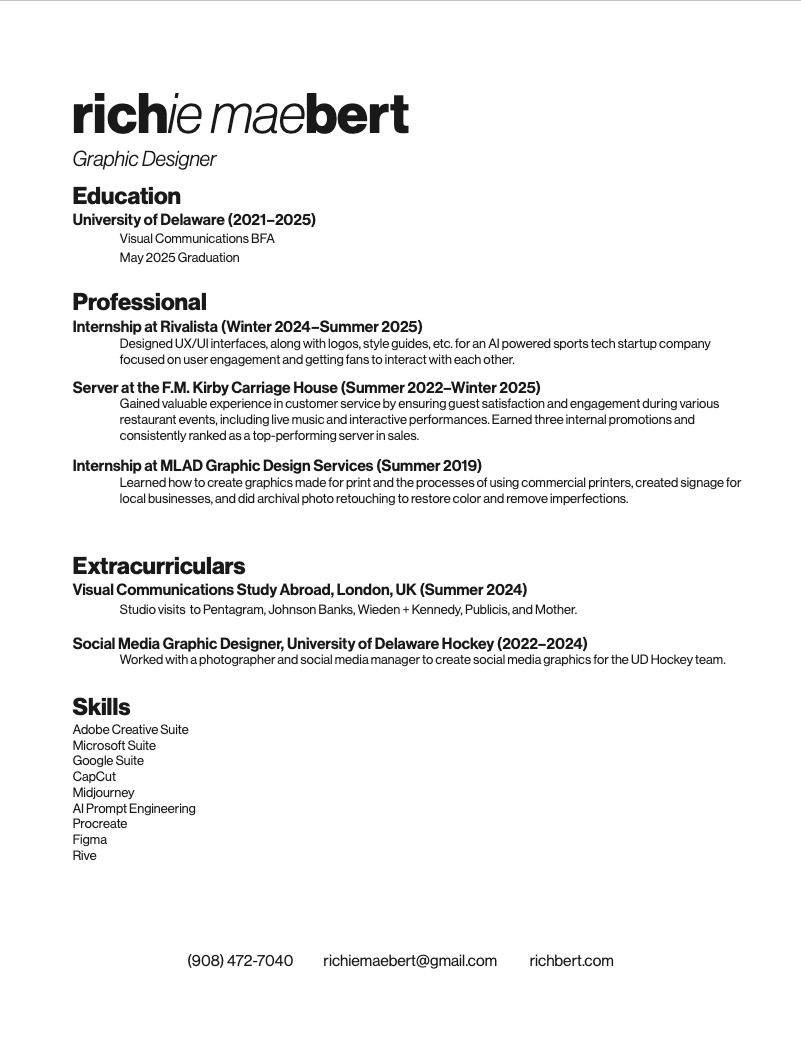 richie maebert
Graphic Designer

Education
University of Delaware (2021–2025)
Visual Communications BFA
May 2025 Graduation

Professional
Internship at Rivalista (Winter 2024–Summer 2025)
Designed UX/UI interfaces, along with logos, style guides, etc. for an AI powered sports tech startup company focused on user engagement and getting fans to interact with each other.

Server at the F.M. Kirby Carriage House (Summer 2022–Winter 2025)
Gained valuable experience in customer service by ensuring guest satisfaction and engagement during various restaurant events, including live music and interactive performances. Earned three internal promotions and consistently ranked as a top-performing server in sales.

Internship at MLAD Graphic Design Services (Summer 2019)
Learned how to create graphics made for print and the processes of using commercial printers, created signage for local businesses, and did archival photo retouching to restore color and remove imperfections.

Extracurriculars
Visual Communications Study Abroad, London, UK (Summer 2024)
Studio visits to Pentagram, Johnson Banks, Wieden + Kennedy, Publicis, and Mother.

Social Media Graphic Designer, University of Delaware Hockey (2022–2024)
Worked with a photographer and social media manager to create social media graphics for the UD Hockey team.

Skills
Adobe Creative Suite
Microsoft Suite
Google Suite
CapCut
Midjourney
AI Prompt Engineering
Procreate
Figma
Rive

(908) 472-7040 richiemaebert@gmail.com richbert.com